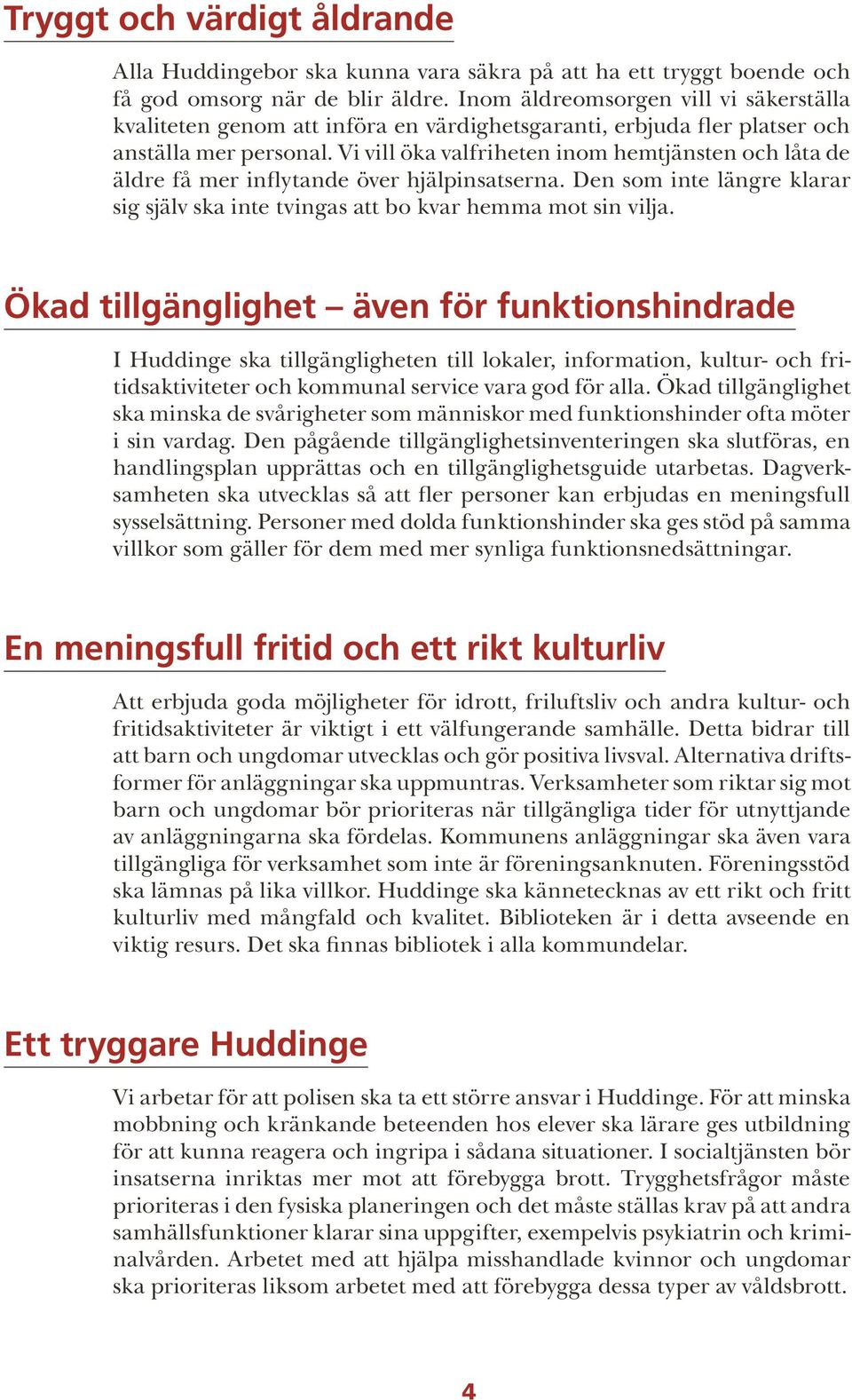 Tryggt och värdigt åldrande

Alla Huddingebor ska kunna vara säkra på att ha ett tryggt boende och få god omsorg när de blir äldre. Inom äldreomsorgen vill vi säkerställa kvaliteten genom att införa en värdighetsgaranti, erbjuda fler platser och anställa mer personal. Vi vill öka valfriheten inom hemtjänsten och låta de äldre få mer inflytande över hjälpinsatserna. Den som inte längre klarar sig själv ska inte tvingas att bo kvar hemma mot sin vilja.

Ökad tillgänglighet – även för funktionshindrade

I Huddinge ska tillgängligheten till lokaler, information, kultur- och fritidsaktiviteter och kommunal service vara god för alla. Ökad tillgänglighet ska minska de svårigheter som människor med funktionshinder ofta möter i sin vardag. Den pågående tillgänglighetsinventeringen ska slutföras, en handlingsplan upprättas och en tillgänglighetsguide utarbetas. Dagverksamheten ska utvecklas så att fler personer kan erbjudas en meningsfull sysselsättning. Personer med dolda funktionshinder ska ges stöd på samma villkor som gäller för dem med mer synliga funktionsnedsättningar.

En meningsfull fritid och ett rikt kulturliv

Att erbjuda goda möjligheter för idrott, friluftsliv och andra kultur- och fritidsaktiviteter är viktigt i ett välfungerande samhälle. Detta bidrar till att barn och ungdomar utvecklas och gör positiva livsval. Alternativa driftsformer för anläggningar ska uppmuntras. Verksamheter som riktar sig mot barn och ungdomar bör prioriteras när tillgängliga tider för utnyttjande av anläggningarna ska fördelas. Kommunens anläggningar ska även vara tillgängliga för verksamhet som inte är föreningsanknuten. Föreningsstöd ska lämnas på lika villkor. Huddinge ska kännetecknas av ett rikt och fritt kulturliv med mångfald och kvalitet. Biblioteken är i detta avseende en viktig resurs. Det ska finnas bibliotek i alla kommundelar.

Ett tryggare Huddinge

Vi arbetar för att polisen ska ta ett större ansvar i Huddinge. För att minska mobbning och kränkande beteenden hos elever ska lärare ges utbildning för att kunna reagera och ingripa i sådana situationer. I socialtjänsten bör insatserna inriktas mer mot att förebygga brott. Trygghetsfrågor måste prioriteras i den fysiska planeringen och det måste ställas krav på att andra samhällsfunktioner klarar sina uppgifter, exempelvis psykiatrin och kriminalvården. Arbetet med att hjälpa misshandlade kvinnor och ungdomar ska prioriteras liksom arbetet med att förebygga dessa typer av våldsbrott.

4